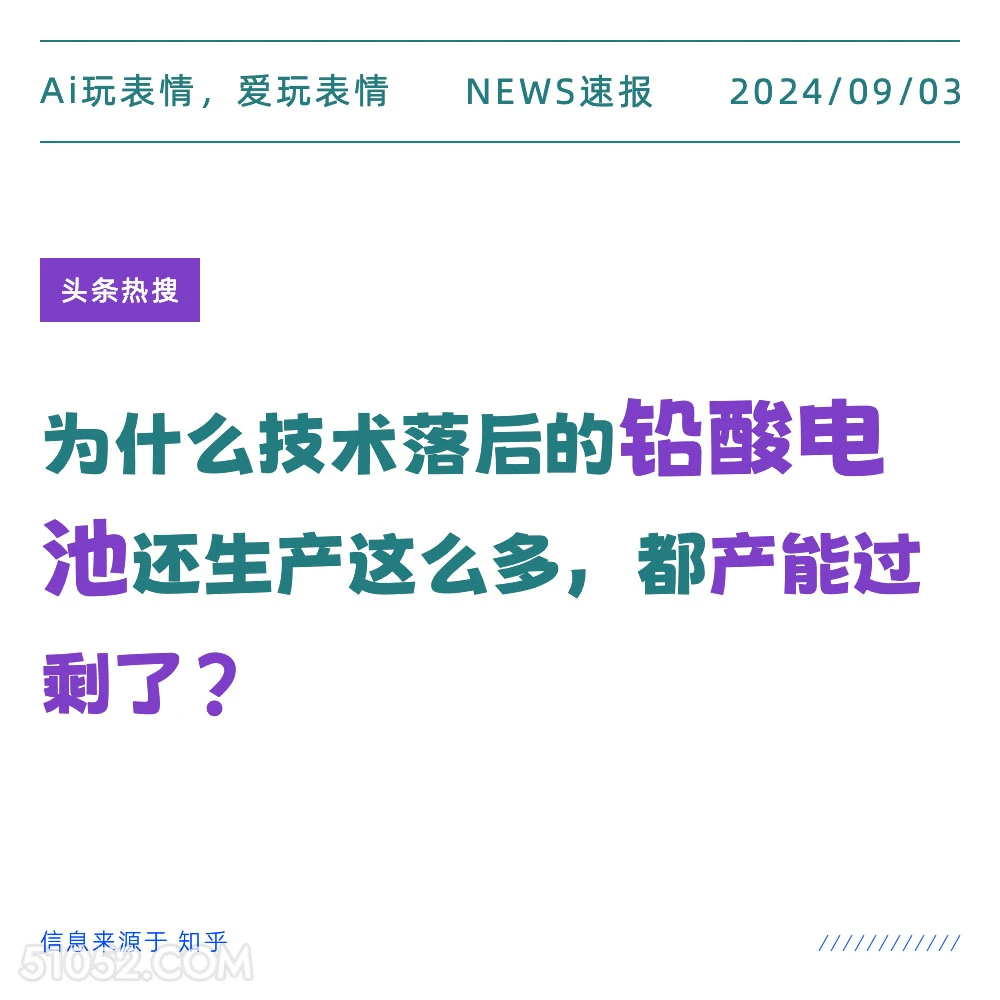 Ai玩表情，爱玩表情　NEWS速报　2024/09/03

头条热搜

为什么技术落后的铅酸电池还生产这么多，都产能过剩了？

信息来源于 知乎

////////////

51052.COM